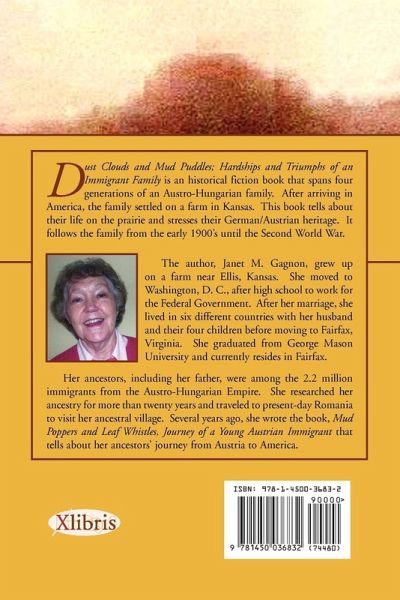 Dust Clouds and Mud Puddles; Hardships and Triumphs of an Immigrant Family is an historical fiction book that spans four generations of an Austro-Hungarian family. After arriving in America, the family settled on a farm in Kansas. This book tells about their life on the prairie and stresses their German/Austrian heritage. It follows the family from the early 1900's until the Second World War.

The author, Janet M. Gagnon, grew up on a farm near Ellis, Kansas. She moved to Washington, D. C., after high school to work for the Federal Government. After her marriage, she lived in six different countries with her husband and their four children before moving to Fairfax, Virginia. She graduated from George Mason University and currently resides in Fairfax.

Her ancestors, including her father, were among the 2.2 million immigrants from the Austro-Hungarian Empire. She researched her ancestry for more than twenty years and traveled to present-day Romania to visit her ancestral village. Several years ago, she wrote the book, Mud Poppers and Leaf Whistles, Journey of a Young Austrian Immigrant that tells about her ancestors' journey from Austria to America.

Xlibris

ISBN: 978-1-4500-3683-2

90000>

9 781450 036832 (74480)